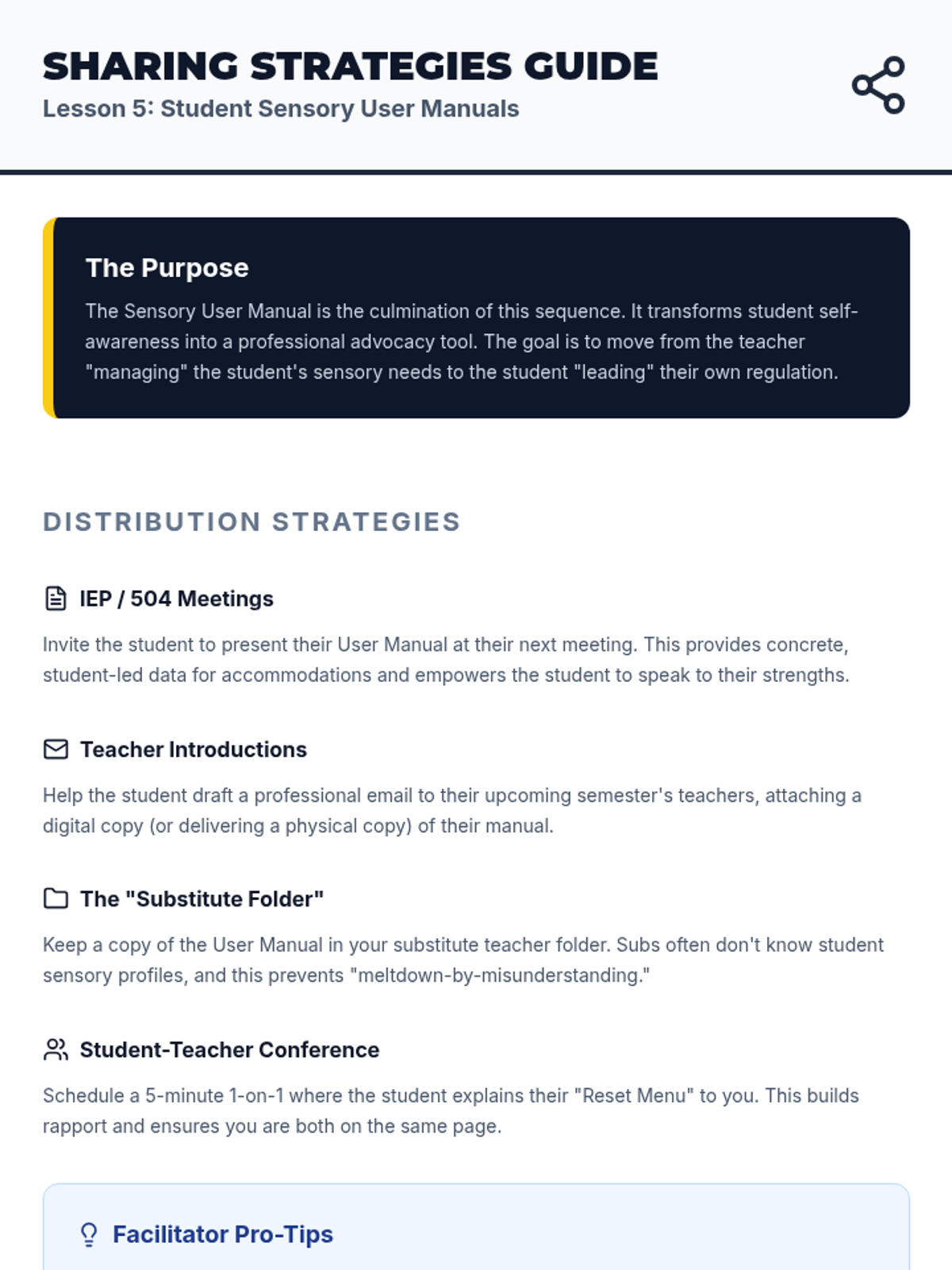 SHARING STRATEGIES GUIDE
Lesson 5: Student Sensory User Manuals

The Purpose
The Sensory User Manual is the culmination of this sequence. It transforms student self-awareness into a professional advocacy tool. The goal is to move from the teacher "managing" the student's sensory needs to the student "leading" their own regulation.

DISTRIBUTION STRATEGIES

IEP / 504 Meetings
Invite the student to present their User Manual at their next meeting. This provides concrete, student-led data for accommodations and empowers the student to speak to their strengths.

Teacher Introductions
Help the student draft a professional email to their upcoming semester's teachers, attaching a digital copy (or delivering a physical copy) of their manual.

The "Substitute Folder"
Keep a copy of the User Manual in your substitute teacher folder. Subs often don't know student sensory profiles, and this prevents "meltdown-by-misunderstanding."

Student-Teacher Conference
Schedule a 5-minute 1-on-1 where the student explains their "Reset Menu" to you. This builds rapport and ensures you are both on the same page.

Facilitator Pro-Tips